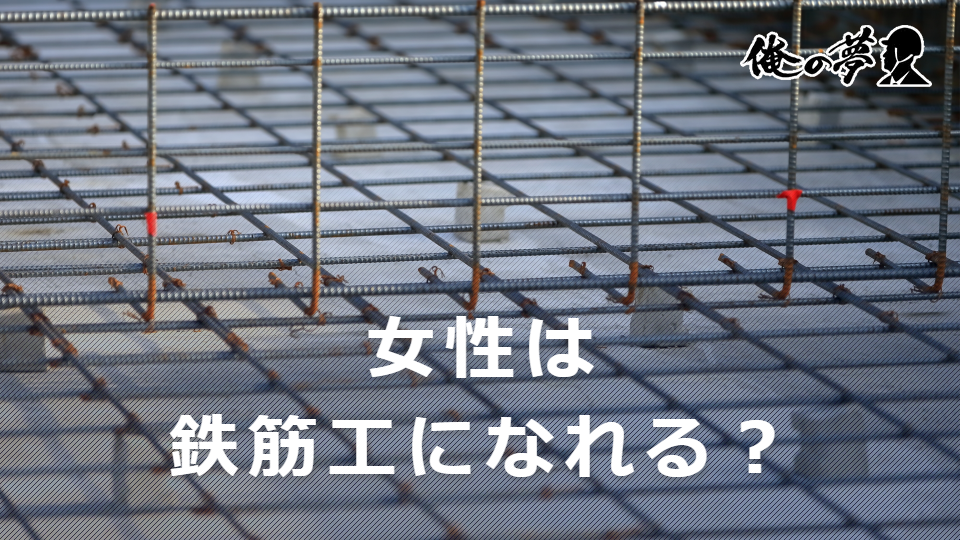 俺の夢

女性は
鉄筋工になれる？